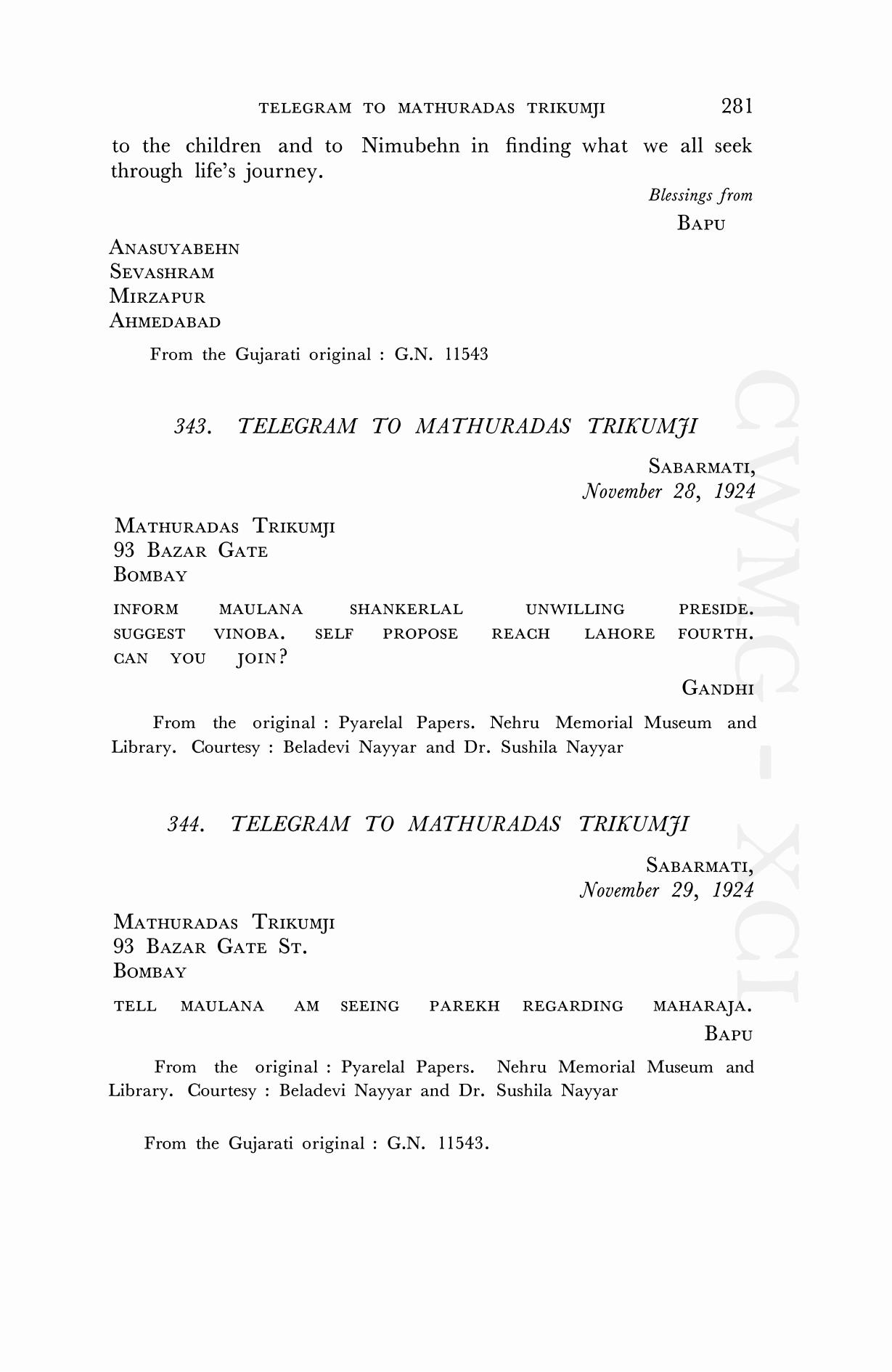 TELEGRAM TO MATHURADAS TRIKUMJI 281

to the children and to Nimubehn in finding what we all seek through life's journey.

Blessings from
BAPU

ANASUYABEHN
SEVASHRAM
MIRZAPUR
AHMEDABAD

From the Gujarati original : G.N. 11543

343. TELEGRAM TO MATHURADAS TRIKUMJI

SABARMATI,
November 28, 1924

MATHURADAS TRIKUMJI
93 BAZAR GATE
BOMBAY

INFORM MAULANA SHANKERLAL UNWILLING PRESIDE. SUGGEST VINOBA. SELF PROPOSE REACH LAHORE FOURTH. CAN YOU JOIN?

GANDHI

From the original : Pyarelal Papers. Nehru Memorial Museum and Library. Courtesy : Beladevi Nayyar and Dr. Sushila Nayyar

344. TELEGRAM TO MATHURADAS TRIKUMJI

SABARMATI,
November 29, 1924

MATHURADAS TRIKUMJI
93 BAZAR GATE ST.
BOMBAY

TELL MAULANA AM SEEING PAREKH REGARDING MAHARAJA.

BAPU

From the original : Pyarelal Papers. Nehru Memorial Museum and Library. Courtesy : Beladevi Nayyar and Dr. Sushila Nayyar

From the Gujarati original : G.N. 11543.

CWMG - XCI